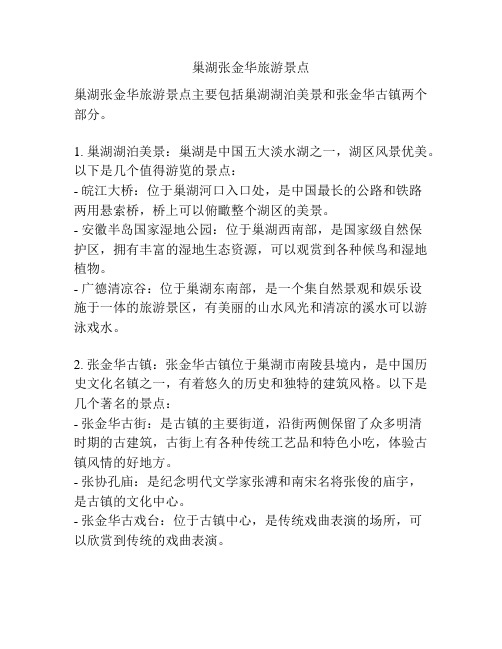 巢湖张金华旅游景点

巢湖张金华旅游景点主要包括巢湖湖泊美景和张金华古镇两个部分。

1. 巢湖湖泊美景：巢湖是中国五大淡水湖之一，湖区风景优美。以下是几个值得游览的景点：
- 皖江大桥：位于巢湖河口入口处，是中国最长的公路和铁路两用悬索桥，桥上可以俯瞰整个湖区的美景。
- 安徽半岛国家湿地公园：位于巢湖西南部，是国家级自然保护区，拥有丰富的湿地生态资源，可以观赏到各种候鸟和湿地植物。
- 广德清凉谷：位于巢湖东南部，是一个集自然景观和娱乐设施于一体的旅游景区，有美丽的山水风光和清凉的溪水可以游泳戏水。

2. 张金华古镇：张金华古镇位于巢湖市南陵县境内，是中国历史文化名镇之一，有着悠久的历史和独特的建筑风格。以下是几个著名的景点：
- 张金华古街：是古镇的主要街道，沿街两侧保留了众多明清时期的古建筑，古街上有各种传统工艺品和特色小吃，体验古镇风情的好地方。
- 张协孔庙：是纪念明代文学家张溥和南宋名将张俊的庙宇，是古镇的文化中心。
- 张金华古戏台：位于古镇中心，是传统戏曲表演的场所，可以欣赏到传统的戏曲表演。